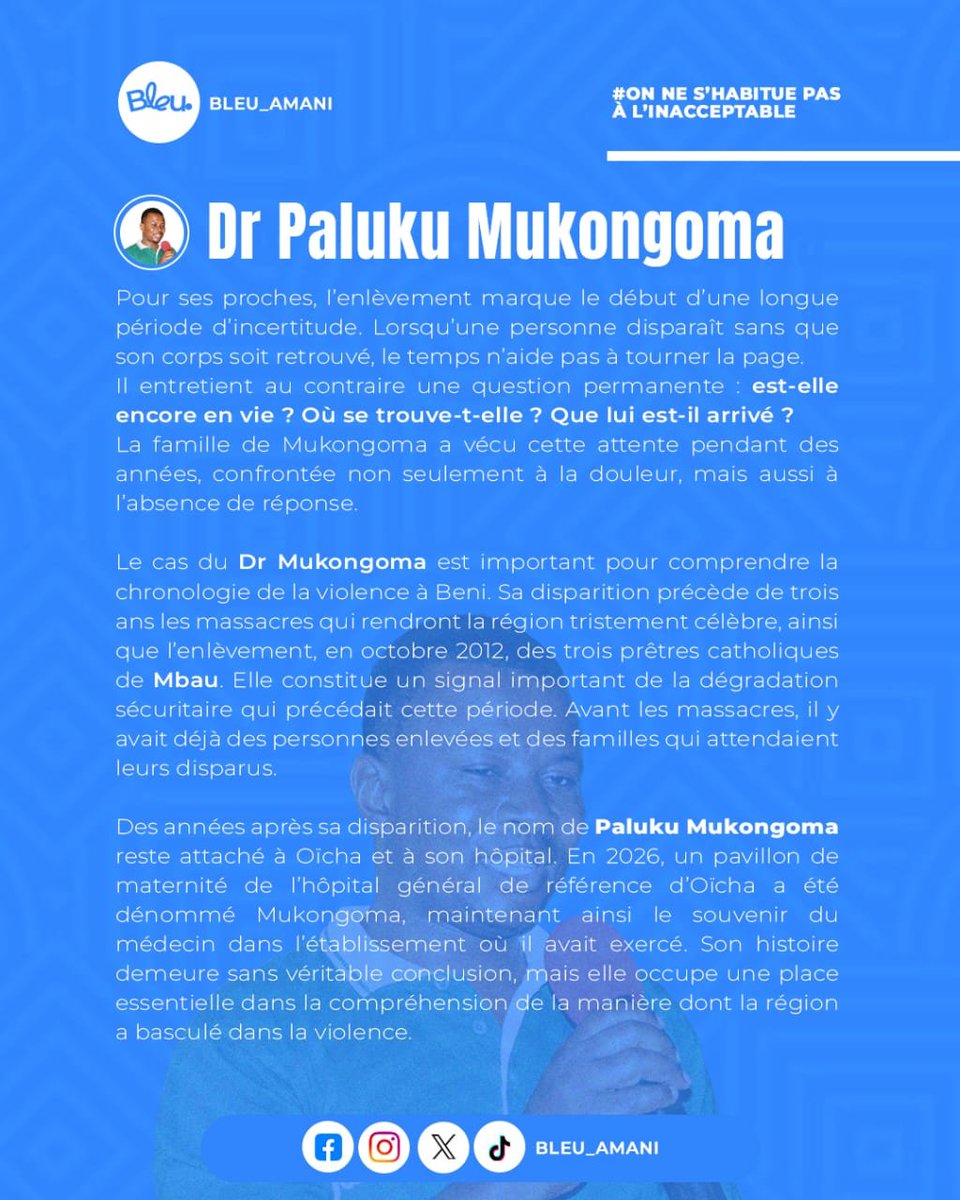 Bleu. BLEU_AMANI

#ON NE S'HABITUE PAS À L'INACCEPTABLE

Dr Paluku Mukongoma

Pour ses proches, l'enlèvement marque le début d'une longue période d'incertitude. Lorsqu'une personne disparaît sans que son corps soit retrouvé, le temps n'aide pas à tourner la page. Il entretient au contraire une question permanente : est-elle encore en vie ? Où se trouve-t-elle ? Que lui est-il arrivé ? La famille de Mukongoma a vécu cette attente pendant des années, confrontée non seulement à la douleur, mais aussi à l'absence de réponse.

Le cas du Dr Mukongoma est important pour comprendre la chronologie de la violence à Beni. Sa disparition précède de trois ans les massacres qui rendront la région tristement célèbre, ainsi que l'enlèvement, en octobre 2012, des trois prêtres catholiques de Mbau. Elle constitue un signal important de la dégradation sécuritaire qui précédait cette période. Avant les massacres, il y avait déjà des personnes enlevées et des familles qui attendaient leurs disparus.

Des années après sa disparition, le nom de Paluku Mukongoma reste attaché à Oïcha et à son hôpital. En 2026, un pavillon de maternité de l'hôpital général de référence d'Oïcha a été dénommé Mukongoma, maintenant ainsi le souvenir du médecin dans l'établissement où il avait exercé. Son histoire demeure sans véritable conclusion, mais elle occupe une place essentielle dans la compréhension de la manière dont la région a basculé dans la violence.

BLEU_AMANI